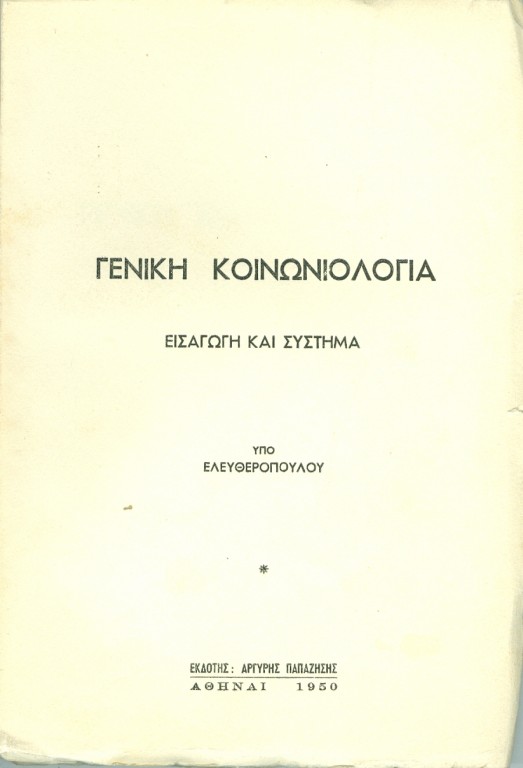 ΓΕΝΙΚΗ ΚΟΙΝΩΝΙΟΛΟΓΙΑ

ΕΙΣΑΓΩΓΗ ΚΑΙ ΣΥΣΤΗΜΑ

ΥΠΟ
ΕΛΕΥΘΕΡΟΠΟΥΛΟΥ

*

ΕΚΔΟΤΗΣ: ΑΡΓΥΡΗΣ ΠΑΠΑΖΗΣΗΣ
ΑΘΗΝΑΙ 1950